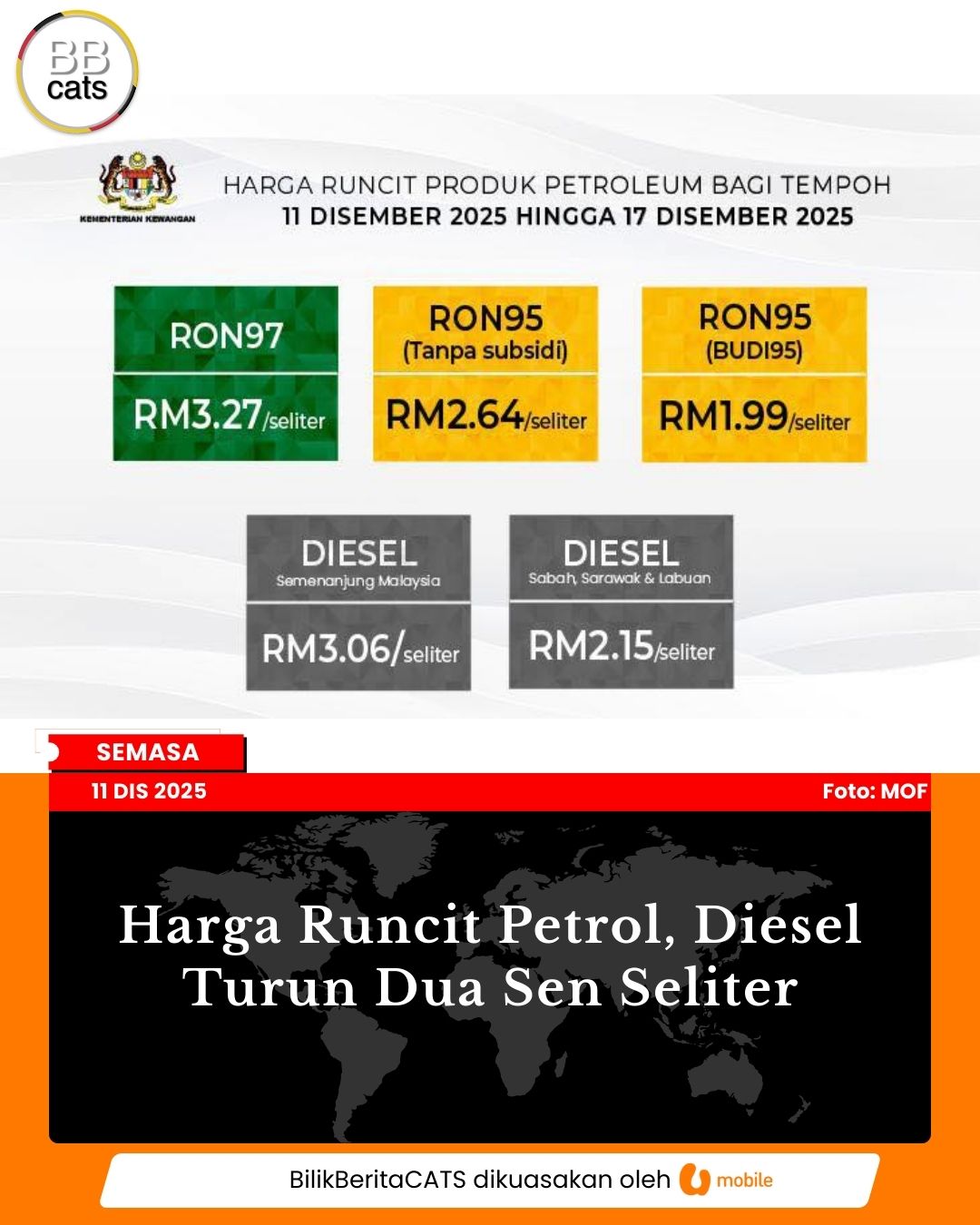 BB cats

KEMENTERIAN KEWANGAN

HARGA RUNCIT PRODUK PETROLEUM BAGI TEMPOH
11 DISEMBER 2025 HINGGA 17 DISEMBER 2025

RON97
RM3.27/seliter

RON95
(Tanpa subsidi)
RM2.64/seliter

RON95
(BUDI95)
RM1.99/seliter

DIESEL
Semenanjung Malaysia
RM3.06/seliter

DIESEL
Sabah, Sarawak & Labuan
RM2.15/seliter

SEMASA
11 DIS 2025
Foto: MOF

Harga Runcit Petrol, Diesel Turun Dua Sen Seliter

BilikBeritaCATS dikuasakan oleh U mobile